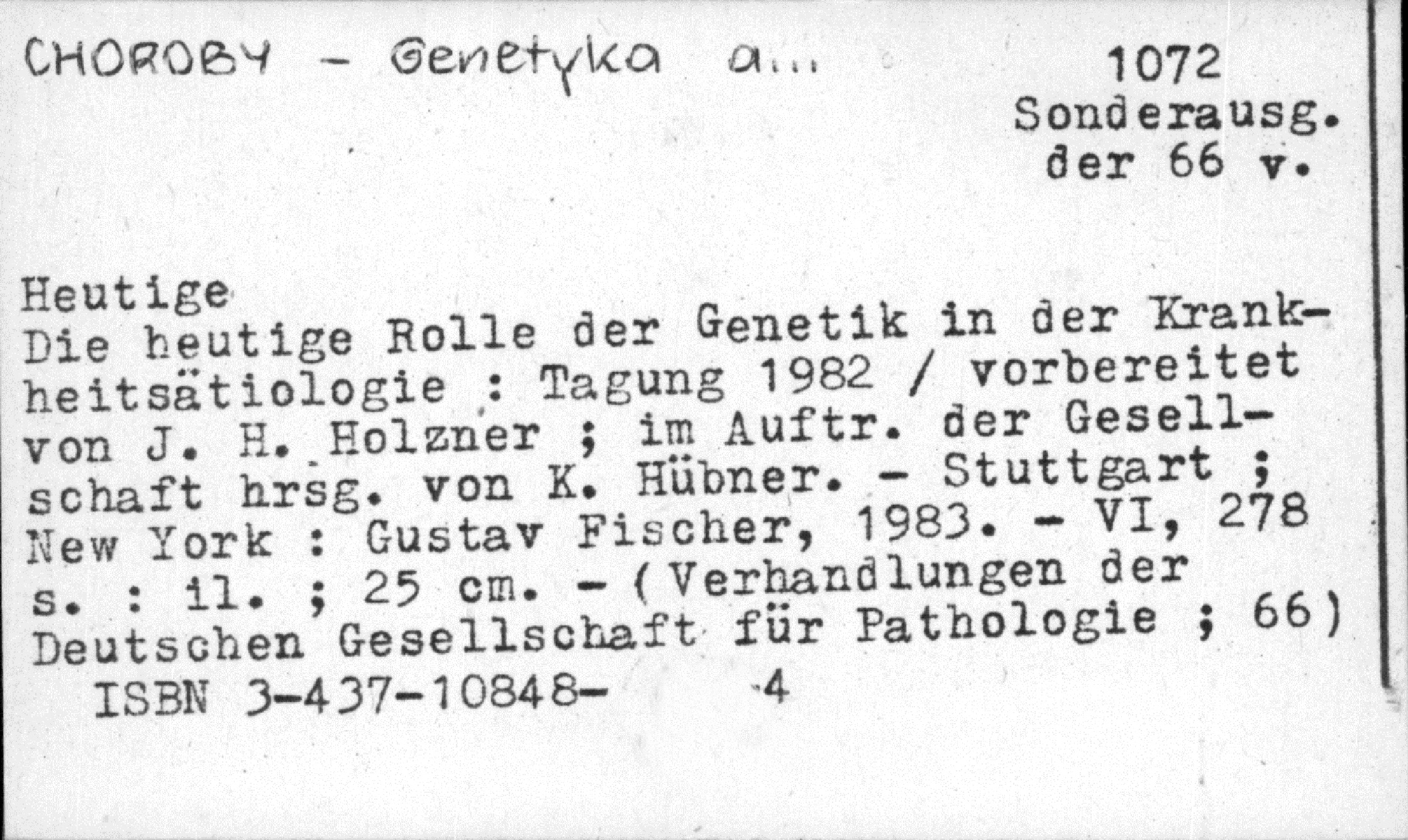 CHOROBY - Genetyka a...

1072
Sonderausg.
der 66 v.

Heutige

Die heutige Rolle der Genetik in der Krankheitsätiologie : Tagung 1982 / vorbereitet von J. H. Holzner ; im Auftr. der Gesellschaft hrsg. von K. Hübner. - Stuttgart ; New York : Gustav Fischer, 1983. - VI, 278 s. : il. ; 25 cm. - (Verhandlungen der Deutschen Gesellschaft für Pathologie ; 66)

ISBN 3-437-10848- 4